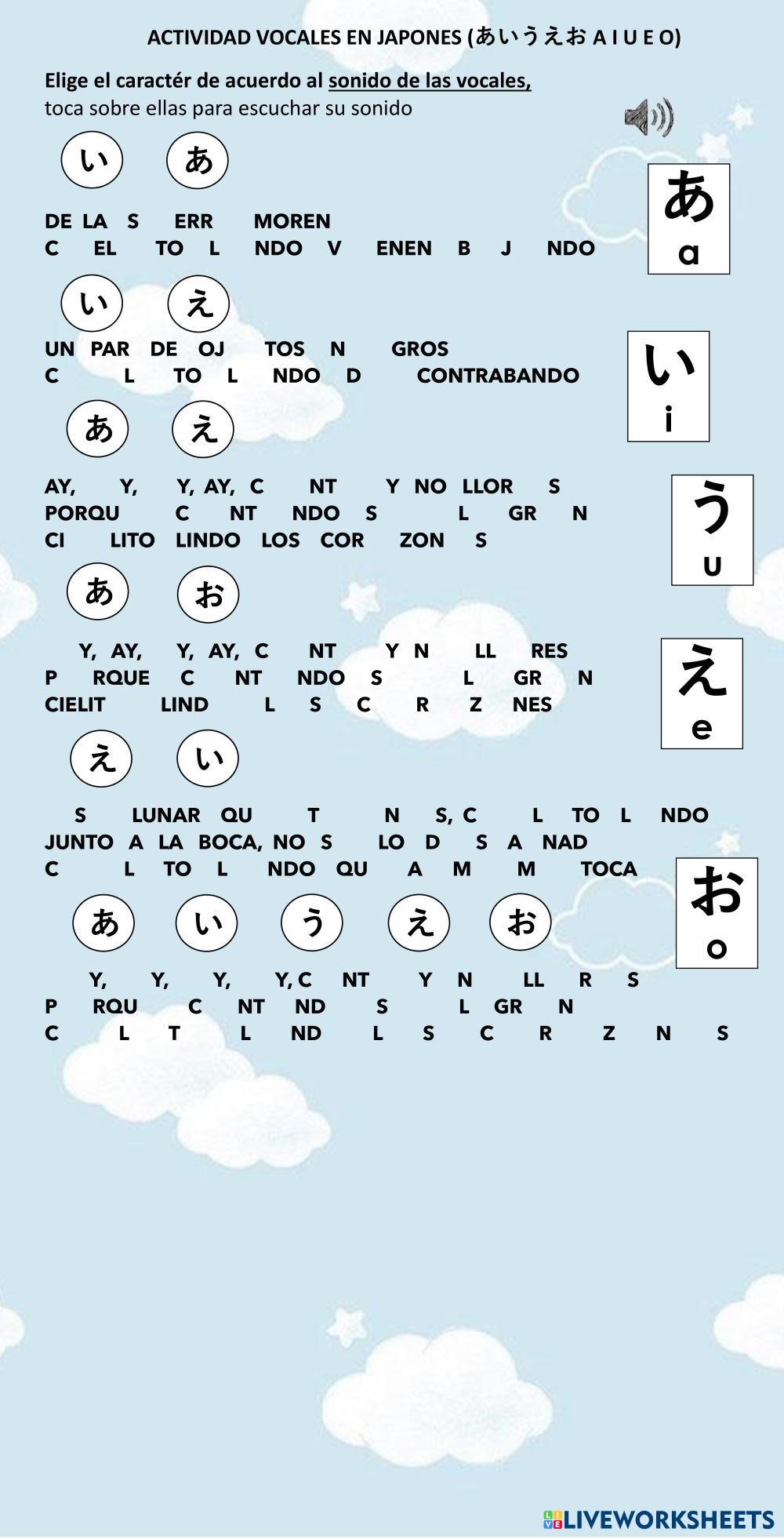 ACTIVIDAD VOCALES EN JAPONES (あいうえお A I U E O)

Elige el caractér de acuerdo al sonido de las vocales, toca sobre ellas para escuchar su sonido

い あ

DE LA S ERR MOREN
C EL TO L NDO V ENEN B J NDO

あ
a

い え

UN PAR DE OJ TOS N GROS
C L TO L NDO D CONTRABANDO

い
i

あ え

AY, Y, Y, AY, C NT Y NO LLOR S
PORQU C NT NDO S L GR N
CI LITO LINDO LOS COR ZON S

う
u

あ お

Y, AY, Y, AY, C NT Y N LL RES
P RQUE C NT NDO S L GR N
CIELIT LIND L S C R Z NES

え
e

え い

S LUNAR QU T N S, C L TO L NDO
JUNTO A LA BOCA, NO S LO D S A NAD
C L TO L NDO QU A M M TOCA

お
o

あ い う え お

Y, Y, Y, Y, C NT Y N LL R S
P RQU C NT ND S L GR N
C L T L ND L S C R Z N S

LIVEWORKSHEETS